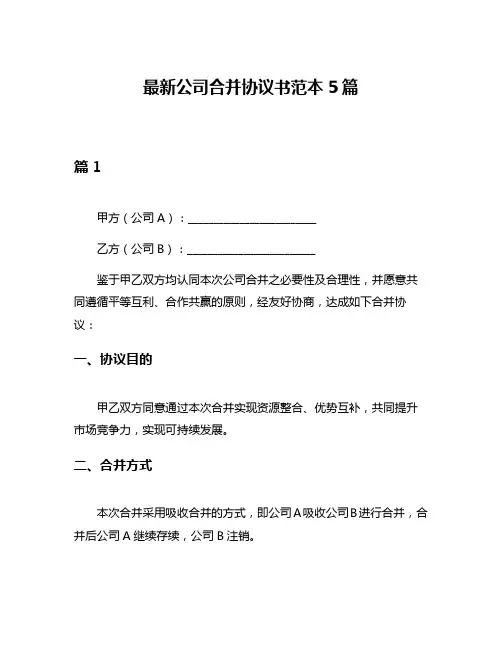 最新公司合并协议书范本 5 篇

篇 1

甲方（公司 A）：______________________

乙方（公司 B）：______________________

鉴于甲乙双方均认同本次公司合并之必要性及合理性，并愿意共同遵循平等互利、合作共赢的原则，经友好协商，达成如下合并协议：

一、协议目的

甲乙双方同意通过本次合并实现资源整合、优势互补，共同提升市场竞争力，实现可持续发展。

二、合并方式

本次合并采用吸收合并的方式，即公司A吸收公司B进行合并，合并后公司 A 继续存续，公司 B 注销。